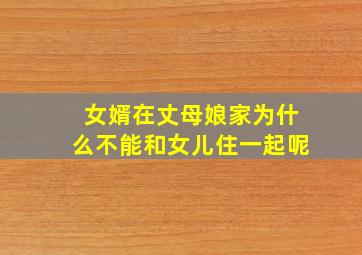 女婿在丈母娘家为什么不能和女儿住一起呢